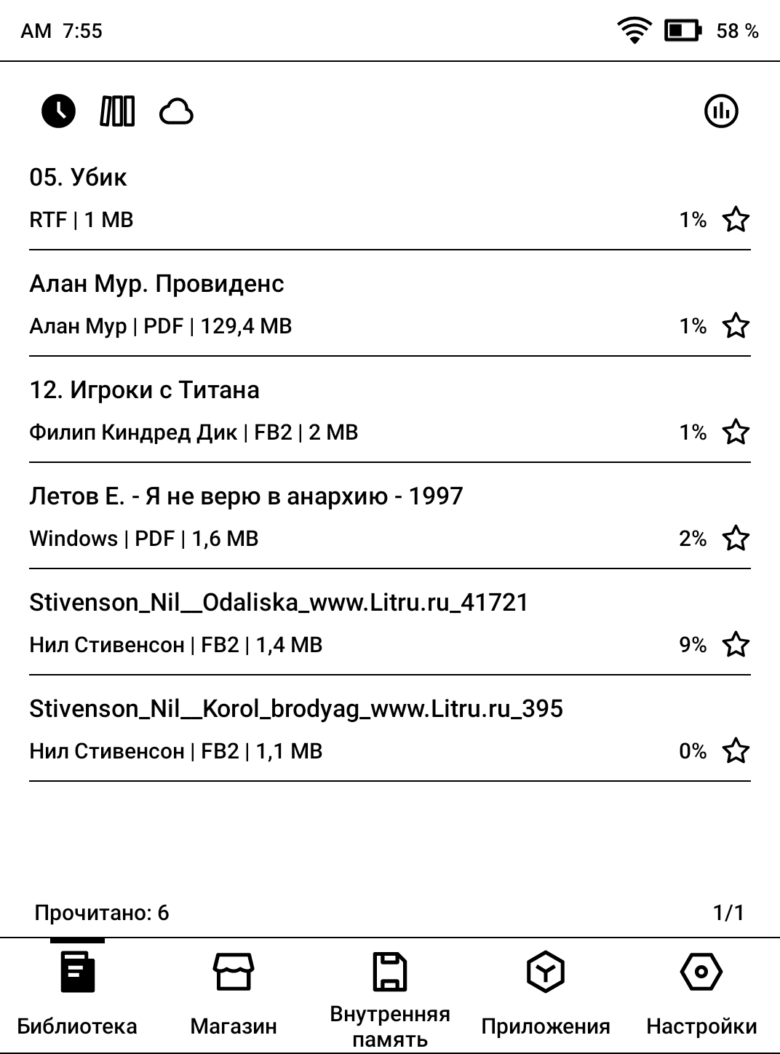 AM 7:55 58 %

05. Убик
RTF | 1 MB 1%

Алан Мур. Провиденс
Алан Мур | PDF | 129,4 MB 1%

12. Игроки с Титана
Филип Киндред Дик | FB2 | 2 MB 1%

Летов Е. - Я не верю в анархию - 1997
Windows | PDF | 1,6 MB 2%

Stivenson_Nil__Odaliska_www.Litru.ru_41721
Нил Стивенсон | FB2 | 1,4 MB 9%

Stivenson_Nil__Korol_brodyag_www.Litru.ru_395
Нил Стивенсон | FB2 | 1,1 MB 0%

Прочитано: 6 1/1

Библиотека Магазин Внутренняя память Приложения Настройки